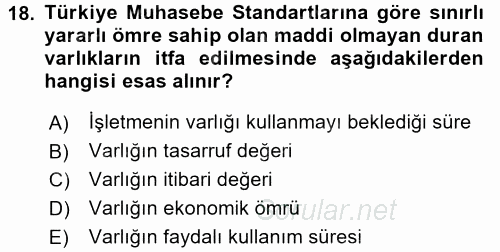 18. Türkiye Muhasebe Standartlarına göre sınırlı yararlı ömre sahip olan maddi olmayan duran varlıkların itfa edilmesinde aşağıdakilerden hangisi esas alınır?

A) İşletmenin varlığı kullanmayı beklediği süre
B) Varlığın tasarruf değeri
C) Varlığın itibari değeri
D) Varlığın ekonomik ömrü
E) Varlığın faydalı kullanım süresi

Sorular.net